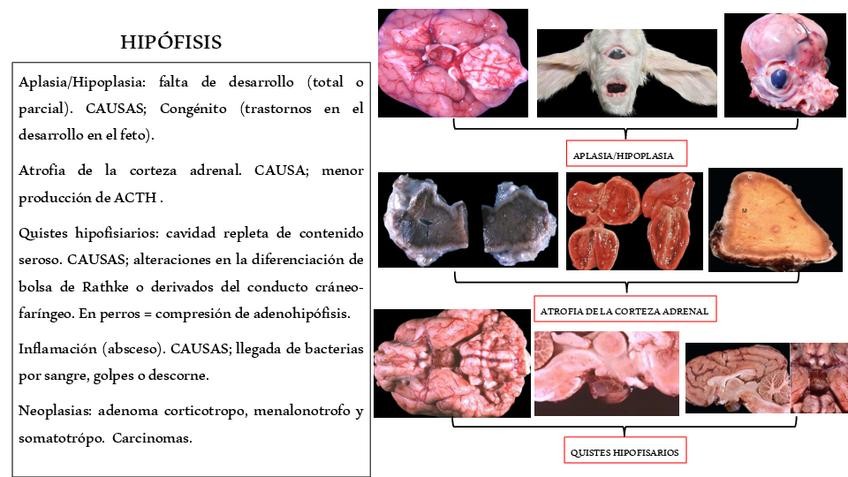 HIPÓFISIS

Aplasia/Hipoplasia: falta de desarrollo (total o parcial). CAUSAS; Congénito (trastornos en el desarrollo en el feto).

Atrofia de la corteza adrenal. CAUSA; menor producción de ACTH .

Quistes hipofisiarios: cavidad repleta de contenido seroso. CAUSAS; alteraciones en la diferenciación de bolsa de Rathke o derivados del conducto cráneo-faríngeo. En perros = compresión de adenohipófisis.

Inflamación (absceso). CAUSAS; llegada de bacterias por sangre, golpes o descorne.

Neoplasias: adenoma corticotropo, menalonotrofo y somatotrópo. Carcinomas.

APLASIA/HIPOPLASIA

ATROFIA DE LA CORTEZA ADRENAL

QUISTES HIPOFISARIOS